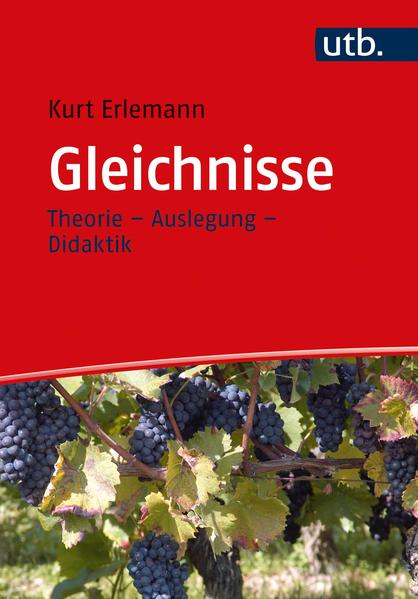 utb.

Kurt Erlemann

Gleichnisse

Theorie – Auslegung – Didaktik